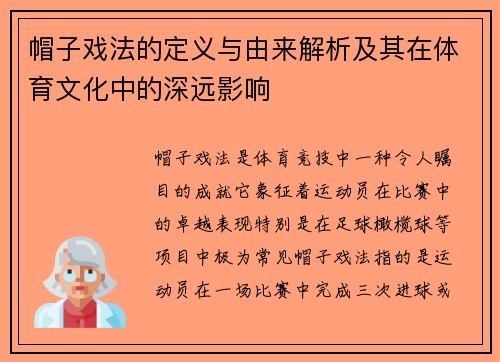 帽子戏法的定义与由来解析及其在体育文化中的深远影响

帽子戏法是体育竞技中一种令人瞩目的成就它象征着运动员在比赛中的卓越表现特别是在足球橄榄球等项目中极为常见帽子戏法指的是运动员在一场比赛中完成三次进球或